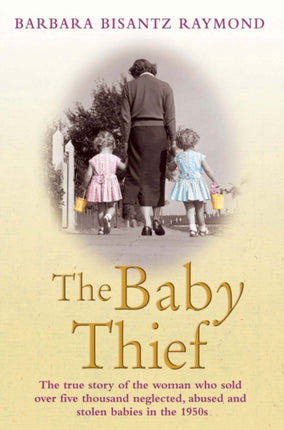 BARBARA BISANTZ RAYMOND

The Baby Thief

The true story of the woman who sold over five thousand neglected, abused and stolen babies in the 1950s